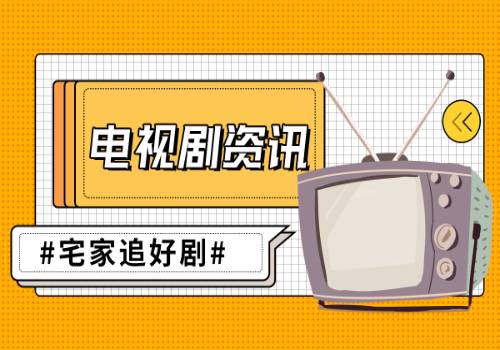 电视剧资讯

#宅家追好剧#